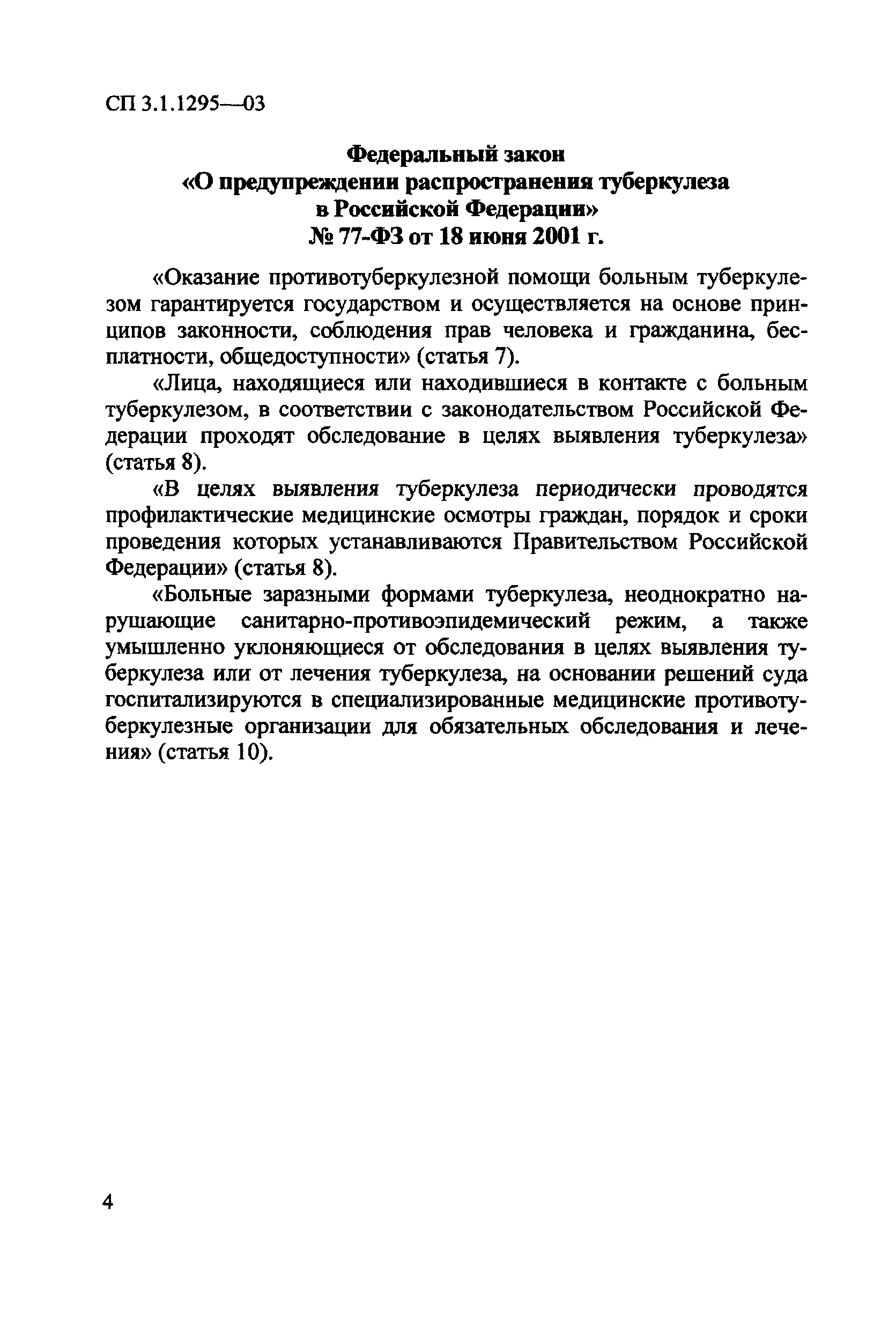 СП 3.1.1295—03

Федеральный закон
«О предупреждении распространения туберкулеза
в Российской Федерации»
№ 77-ФЗ от 18 июня 2001 г.

«Оказание противотуберкулезной помощи больным туберкулезом гарантируется государством и осуществляется на основе принципов законности, соблюдения прав человека и гражданина, бесплатности, общедоступности» (статья 7).

«Лица, находящиеся или находившиеся в контакте с больным туберкулезом, в соответствии с законодательством Российской Федерации проходят обследование в целях выявления туберкулеза» (статья 8).

«В целях выявления туберкулеза периодически проводятся профилактические медицинские осмотры граждан, порядок и сроки проведения которых устанавливаются Правительством Российской Федерации» (статья 8).

«Больные заразными формами туберкулеза, неоднократно нарушающие санитарно-противоэпидемический режим, а также умышленно уклоняющиеся от обследования в целях выявления туберкулеза или от лечения туберкулеза, на основании решений суда госпитализируются в специализированные медицинские противотуберкулезные организации для обязательных обследования и лечения» (статья 10).

4